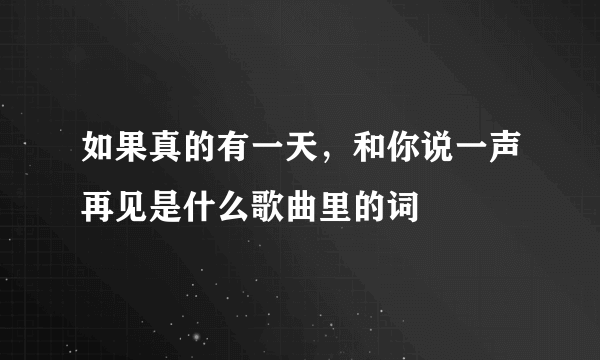 如果真的有一天，和你说一声再见是什么歌曲里的词